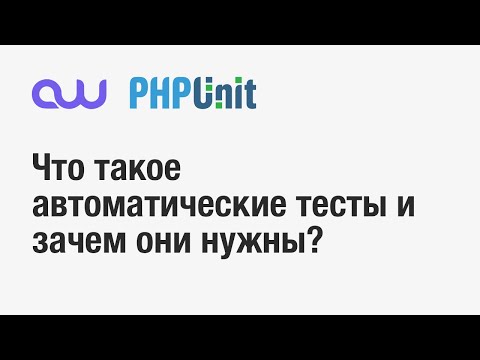 PHPUnit

Что такое автоматические тесты и зачем они нужны?